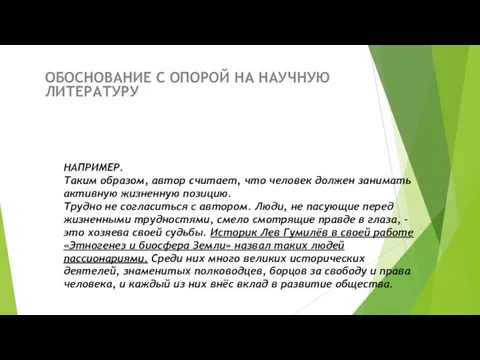 ОБОСНОВАНИЕ С ОПОРОЙ НА НАУЧНУЮ ЛИТЕРАТУРУ

НАПРИМЕР.
Таким образом, автор считает, что человек должен занимать активную жизненную позицию.
Трудно не согласиться с автором. Люди, не пасующие перед жизненными трудностями, смело смотрящие правде в глаза, - это хозяева своей судьбы. Историк Лев Гумилёв в своей работе «Этногенез и биосфера Земли» назвал таких людей пассионариями. Среди них много великих исторических деятелей, знаменитых полководцев, борцов за свободу и права человека, и каждый из них внёс вклад в развитие общества.